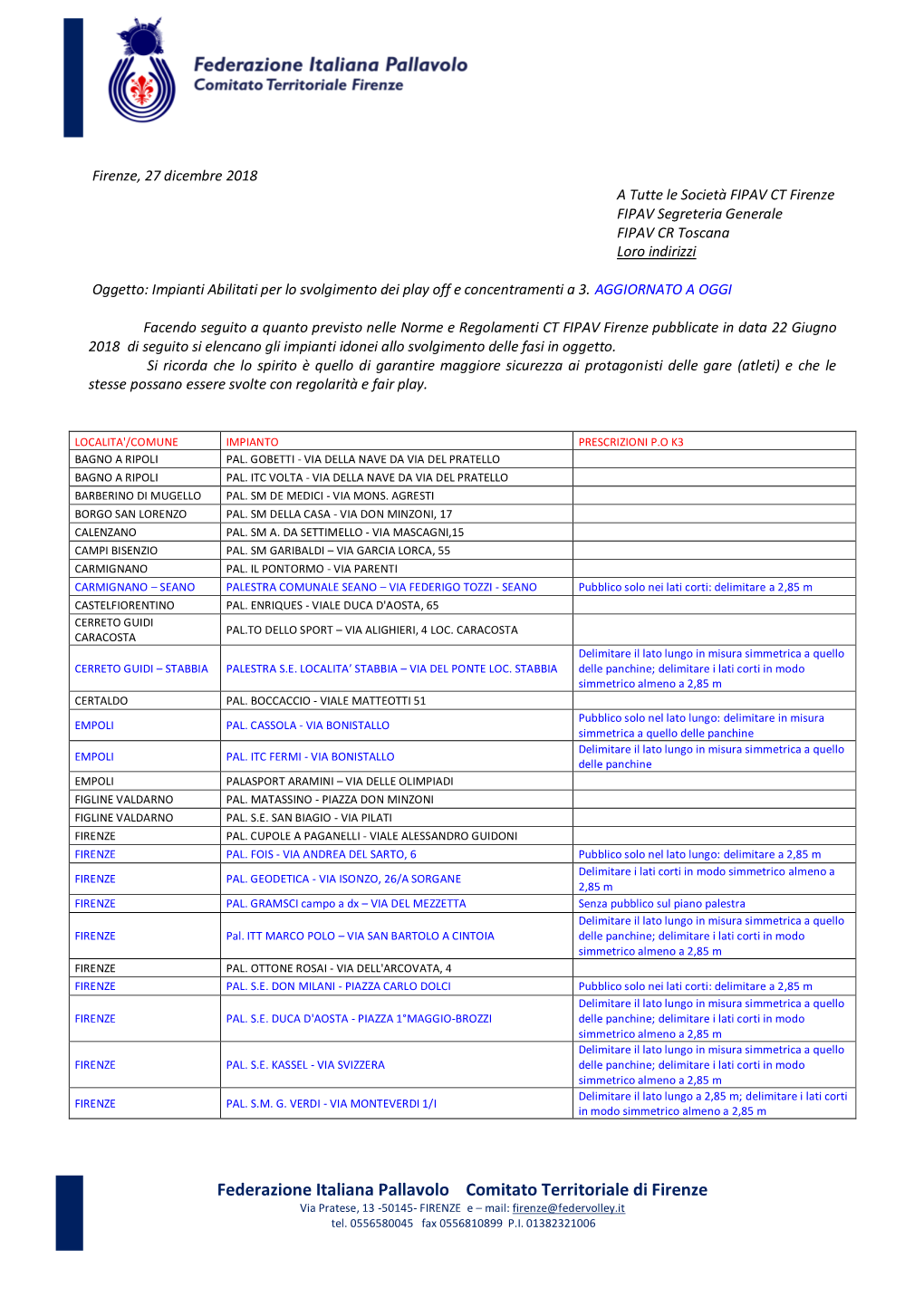 Federazione Italiana Pallavolo
Comitato Territoriale Firenze

Firenze, 27 dicembre 2018

A Tutte le Società FIPAV CT Firenze
FIPAV Segreteria Generale
FIPAV CR Toscana
Loro indirizzi

Oggetto: Impianti Abilitati per lo svolgimento dei play off e concentramenti a 3. AGGIORNATO A OGGI

Facendo seguito a quanto previsto nelle Norme e Regolamenti CT FIPAV Firenze pubblicate in data 22 Giugno 2018 di seguito si elencano gli impianti idonei allo svolgimento delle fasi in oggetto.
Si ricorda che lo spirito è quello di garantire maggiore sicurezza ai protagonisti delle gare (atleti) e che le stesse possano essere svolte con regolarità e fair play.

| LOCALITA'/COMUNE | IMPIANTO | PRESCRIZIONI P.O K3 |
|---|---|---|
| BAGNO A RIPOLI | PAL. GOBETTI - VIA DELLA NAVE DA VIA DEL PRATELLO | |
| BAGNO A RIPOLI | PAL. ITC VOLTA - VIA DELLA NAVE DA VIA DEL PRATELLO | |
| BARBERINO DI MUGELLO | PAL. SM DE MEDICI - VIA MONS. AGRESTI | |
| BORGO SAN LORENZO | PAL. SM DELLA CASA - VIA DON MINZONI, 17 | |
| CALENZANO | PAL. SM A. DA SETTIMELLO - VIA MASCAGNI,15 | |
| CAMPI BISENZIO | PAL. SM GARIBALDI – VIA GARCIA LORCA, 55 | |
| CARMIGNANO | PAL. IL PONTORMO - VIA PARENTI | |
| CARMIGNANO – SEANO | PALESTRA COMUNALE SEANO – VIA FEDERIGO TOZZI - SEANO | Pubblico solo nei lati corti: delimitare a 2,85 m |
| CASTELFIORENTINO | PAL. ENRIQUES - VIALE DUCA D'AOSTA, 65 | |
| CERRETO GUIDI CARACOSTA | PAL.TO DELLO SPORT – VIA ALIGHIERI, 4 LOC. CARACOSTA | |
| CERRETO GUIDI – STABBIA | PALESTRA S.E. LOCALITA' STABBIA – VIA DEL PONTE LOC. STABBIA | Delimitare il lato lungo in misura simmetrica a quello delle panchine; delimitare i lati corti in modo simmetrico almeno a 2,85 m |
| CERTALDO | PAL. BOCCACCIO - VIALE MATTEOTTI 51 | |
| EMPOLI | PAL. CASSOLA - VIA BONISTALLO | Pubblico solo nel lato lungo: delimitare in misura simmetrica a quello delle panchine |
| EMPOLI | PAL. ITC FERMI - VIA BONISTALLO | Delimitare il lato lungo in misura simmetrica a quello delle panchine |
| EMPOLI | PALASPORT ARAMINI – VIA DELLE OLIMPIADI | |
| FIGLINE VALDARNO | PAL. MATASSINO - PIAZZA DON MINZONI | |
| FIGLINE VALDARNO | PAL. S.E. SAN BIAGIO - VIA PILATI | |
| FIRENZE | PAL. CUPOLE A PAGANELLI - VIALE ALESSANDRO GUIDONI | |
| FIRENZE | PAL. FOIS - VIA ANDREA DEL SARTO, 6 | Pubblico solo nel lato lungo: delimitare a 2,85 m |
| FIRENZE | PAL. GEODETICA - VIA ISONZO, 26/A SORGANE | Delimitare i lati corti in modo simmetrico almeno a 2,85 m |
| FIRENZE | PAL. GRAMSCI campo a dx – VIA DEL MEZZETTA | Senza pubblico sul piano palestra |
| FIRENZE | Pal. ITT MARCO POLO – VIA SAN BARTOLO A CINTOIA | Delimitare il lato lungo in misura simmetrica a quello delle panchine; delimitare i lati corti in modo simmetrico almeno a 2,85 m |
| FIRENZE | PAL. OTTONE ROSAI - VIA DELL'ARCOVATA, 4 | |
| FIRENZE | PAL. S.E. DON MILANI - PIAZZA CARLO DOLCI | Pubblico solo nei lati corti: delimitare a 2,85 m |
| FIRENZE | PAL. S.E. DUCA D'AOSTA - PIAZZA 1°MAGGIO-BROZZI | Delimitare il lato lungo in misura simmetrica a quello delle panchine; delimitare i lati corti in modo simmetrico almeno a 2,85 m |
| FIRENZE | PAL. S.E. KASSEL - VIA SVIZZERA | Delimitare il lato lungo in misura simmetrica a quello delle panchine; delimitare i lati corti in modo simmetrico almeno a 2,85 m |
| FIRENZE | PAL. S.M. G. VERDI - VIA MONTEVERDI 1/I | Delimitare il lato lungo a 2,85 m; delimitare i lati corti in modo simmetrico almeno a 2,85 m |

Federazione Italiana Pallavolo Comitato Territoriale di Firenze
Via Pratese, 13 -50145- FIRENZE e – mail: firenze@federvolley.it
tel. 0556580045 fax 0556810899 P.I. 01382321006